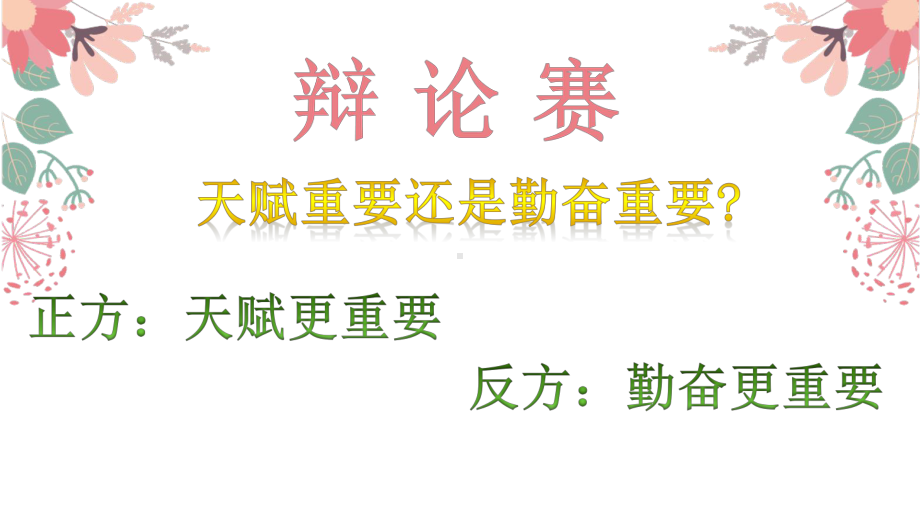 辩 论 赛

天赋重要还是勤奋重要?

正方：天赋更重要

反方：勤奋更重要